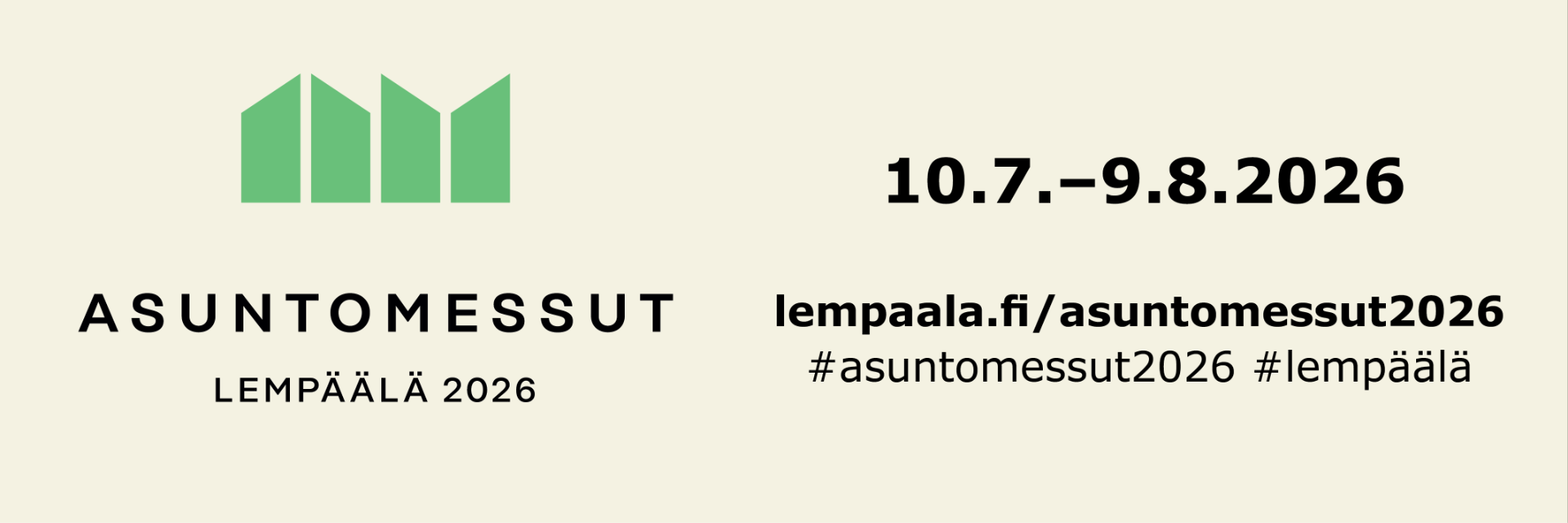 ASUNTOMESSUT

LEMPÄÄLÄ 2026

10.7.–9.8.2026

lempaala.fi/asuntomessut2026
#asuntomessut2026 #lempäälä